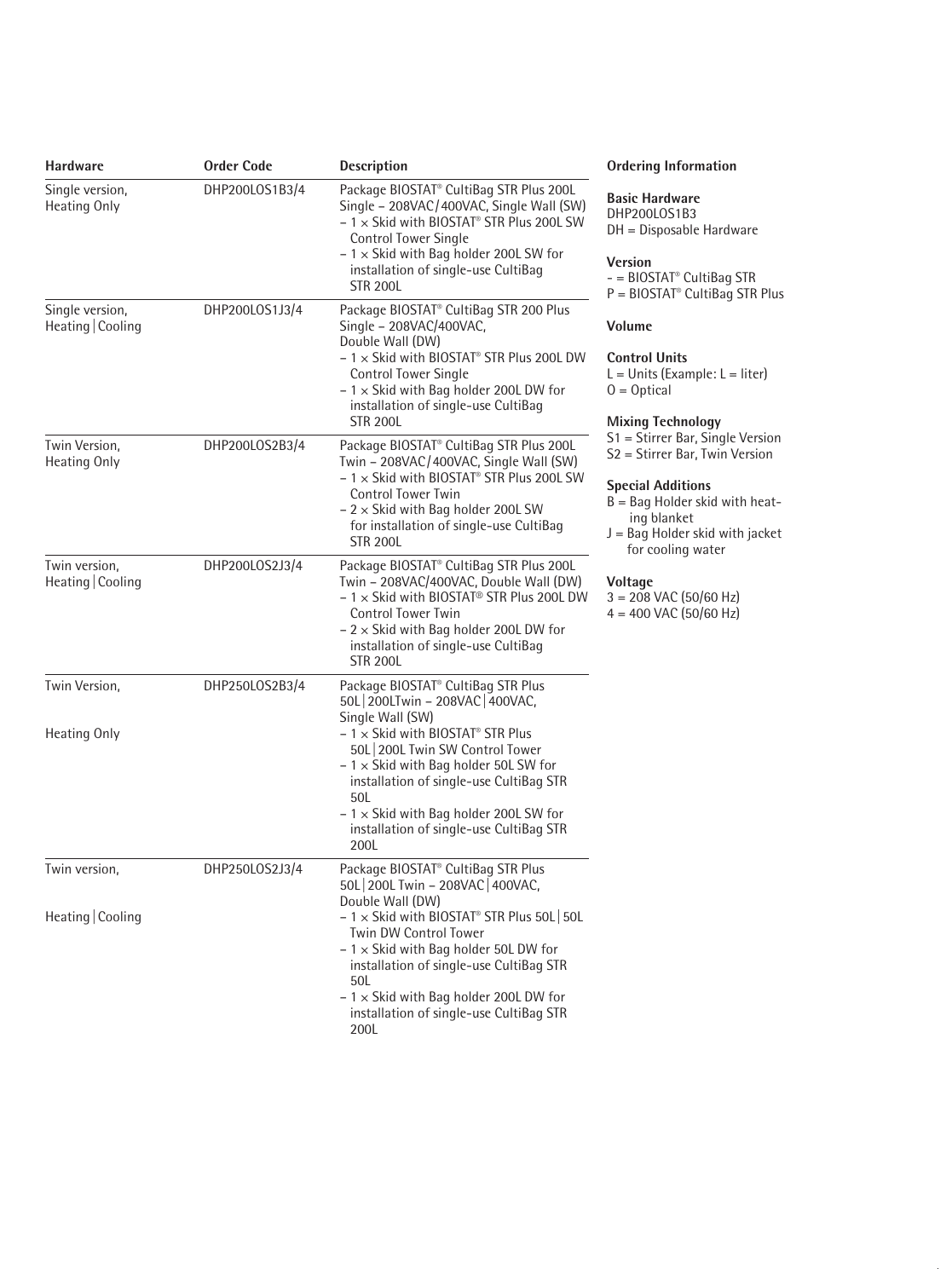 | Hardware | Order Code | Description |
|---|---|---|
| Single version, Heating Only | DHP200LOS1B3/4 | Package BIOSTAT® CultiBag STR Plus 200L Single – 208VAC/400VAC, Single Wall (SW) – 1 × Skid with BIOSTAT® STR Plus 200L SW Control Tower Single – 1 × Skid with Bag holder 200L SW for installation of single-use CultiBag STR 200L |
| Single version, Heating \| Cooling | DHP200LOS1J3/4 | Package BIOSTAT® CultiBag STR 200 Plus Single – 208VAC/400VAC, Double Wall (DW) – 1 × Skid with BIOSTAT® STR Plus 200L DW Control Tower Single – 1 × Skid with Bag holder 200L DW for installation of single-use CultiBag STR 200L |
| Twin Version, Heating Only | DHP200LOS2B3/4 | Package BIOSTAT® CultiBag STR Plus 200L Twin – 208VAC/400VAC, Single Wall (SW) – 1 × Skid with BIOSTAT® STR Plus 200L SW Control Tower Twin – 2 × Skid with Bag holder 200L SW for installation of single-use CultiBag STR 200L |
| Twin version, Heating \| Cooling | DHP200LOS2J3/4 | Package BIOSTAT® CultiBag STR Plus 200L Twin – 208VAC/400VAC, Double Wall (DW) – 1 × Skid with BIOSTAT® STR Plus 200L DW Control Tower Twin – 2 × Skid with Bag holder 200L DW for installation of single-use CultiBag STR 200L |
| Twin Version, Heating Only | DHP250LOS2B3/4 | Package BIOSTAT® CultiBag STR Plus 50L \| 200LTwin – 208VAC \| 400VAC, Single Wall (SW) – 1 × Skid with BIOSTAT® STR Plus 50L \| 200L Twin SW Control Tower – 1 × Skid with Bag holder 50L SW for installation of single-use CultiBag STR 50L – 1 × Skid with Bag holder 200L SW for installation of single-use CultiBag STR 200L |
| Twin version, Heating \| Cooling | DHP250LOS2J3/4 | Package BIOSTAT® CultiBag STR Plus 50L \| 200L Twin – 208VAC \| 400VAC, Double Wall (DW) – 1 × Skid with BIOSTAT® STR Plus 50L \| 50L Twin DW Control Tower – 1 × Skid with Bag holder 50L DW for installation of single-use CultiBag STR 50L – 1 × Skid with Bag holder 200L DW for installation of single-use CultiBag STR 200L |

Ordering Information

Basic Hardware
DHP200LOS1B3
DH = Disposable Hardware

Version
- = BIOSTAT® CultiBag STR
P = BIOSTAT® CultiBag STR Plus

Volume

Control Units
L = Units (Example: L = liter)
O = Optical

Mixing Technology
S1 = Stirrer Bar, Single Version
S2 = Stirrer Bar, Twin Version

Special Additions
B = Bag Holder skid with heating blanket
J = Bag Holder skid with jacket for cooling water

Voltage
3 = 208 VAC (50/60 Hz)
4 = 400 VAC (50/60 Hz)